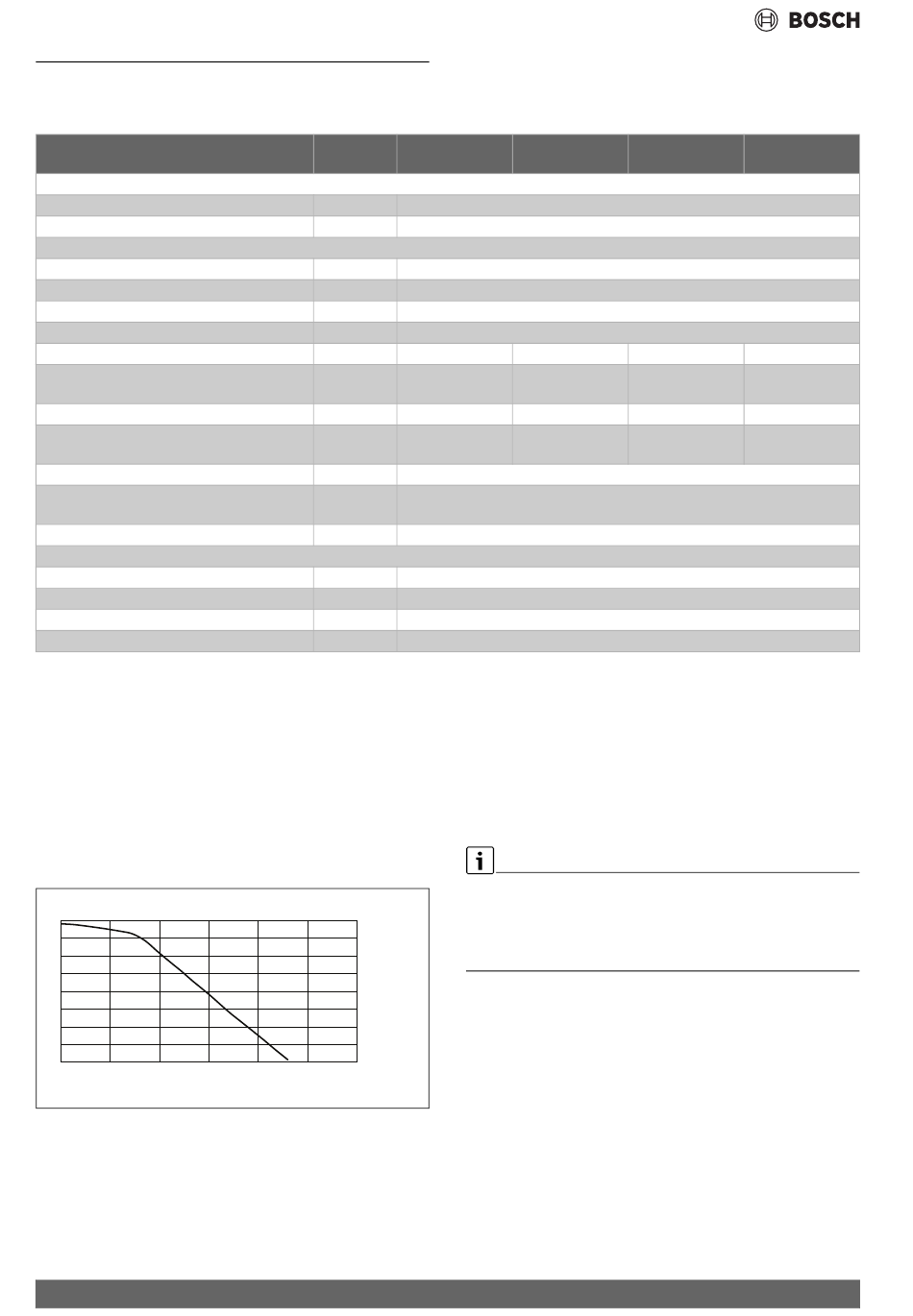 BOSCH